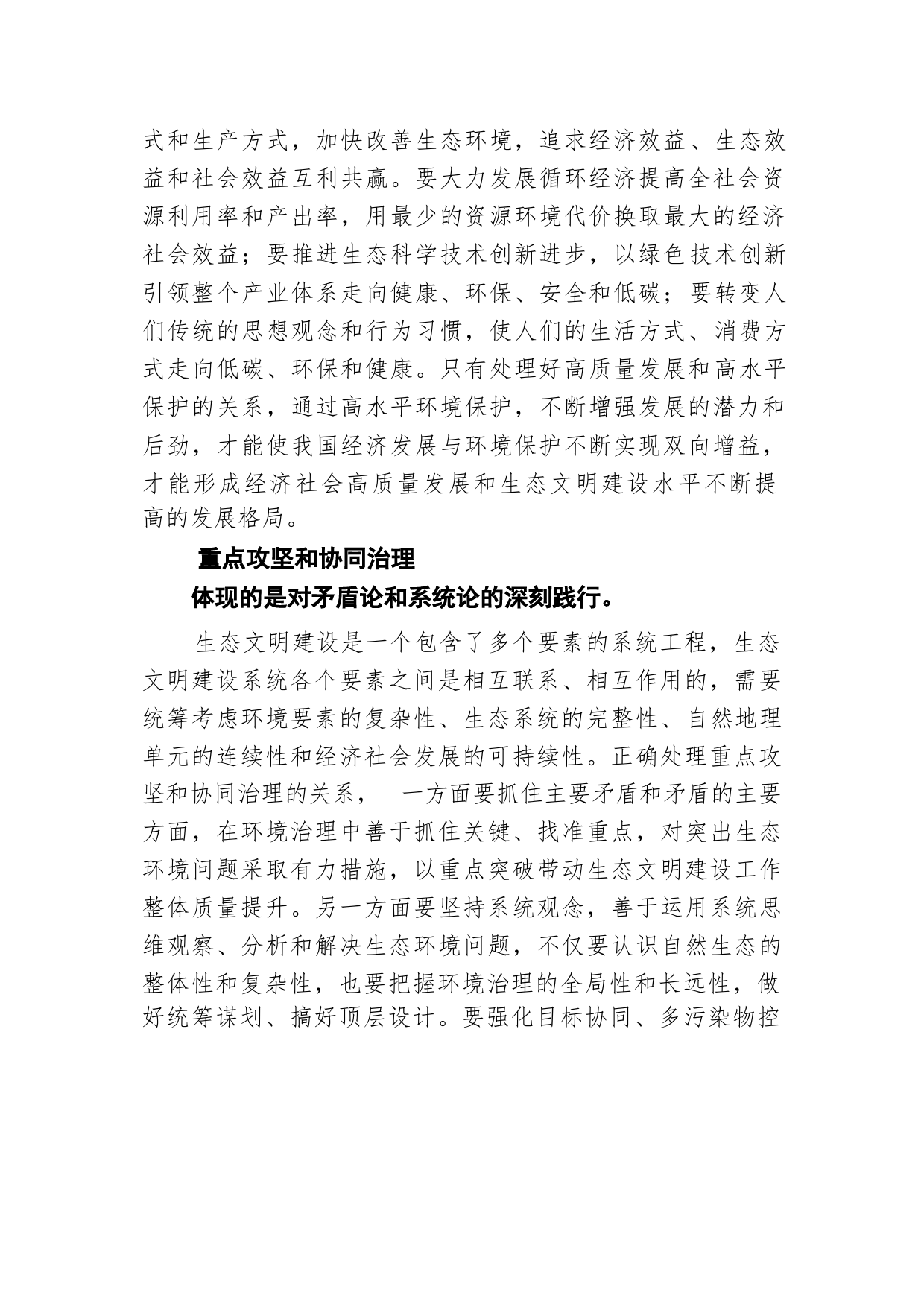 式和生产方式，加快改善生态环境，追求经济效益、生态效益和社会效益互利共赢。要大力发展循环经济提高全社会资源利用率和产出率，用最少的资源环境代价换取最大的经济社会效益；要推进生态科学技术创新进步，以绿色技术创新引领整个产业体系走向健康、环保、安全和低碳；要转变人们传统的思想观念和行为习惯，使人们的生活方式、消费方式走向低碳、环保和健康。只有处理好高质量发展和高水平保护的关系，通过高水平环境保护，不断增强发展的潜力和后劲，才能使我国经济发展与环境保护不断实现双向增益，才能形成经济社会高质量发展和生态文明建设水平不断提高的发展格局。

重点攻坚和协同治理

体现的是对矛盾论和系统论的深刻践行。

生态文明建设是一个包含了多个要素的系统工程，生态文明建设系统各个要素之间是相互联系、相互作用的，需要统筹考虑环境要素的复杂性、生态系统的完整性、自然地理单元的连续性和经济社会发展的可持续性。正确处理重点攻坚和协同治理的关系， 一方面要抓住主要矛盾和矛盾的主要方面，在环境治理中善于抓住关键、找准重点，对突出生态环境问题采取有力措施，以重点突破带动生态文明建设工作整体质量提升。另一方面要坚持系统观念，善于运用系统思维观察、分析和解决生态环境问题，不仅要认识自然生态的整体性和复杂性，也要把握环境治理的全局性和长远性，做好统筹谋划、搞好顶层设计。要强化目标协同、多污染物控